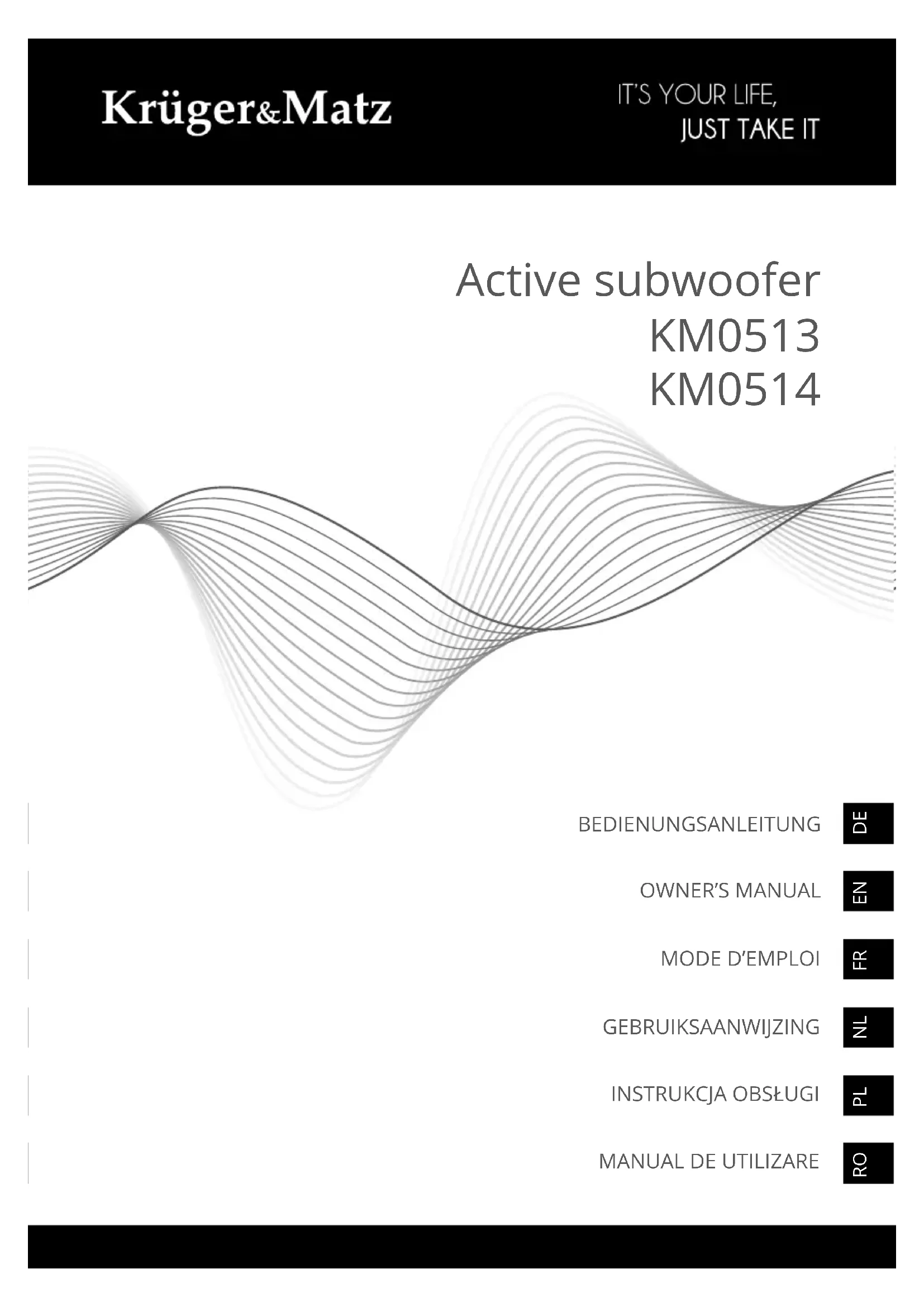 Krüger&Matz

IT'S YOUR LIFE,
JUST TAKE IT

Active subwoofer
KM0513
KM0514

BEDIENUNGSANLEITUNG DE

OWNER'S MANUAL EN

MODE D'EMPLOI FR

GEBRUIKSAANWIJZING NL

INSTRUKCJA OBSŁUGI PL

MANUAL DE UTILIZARE RO